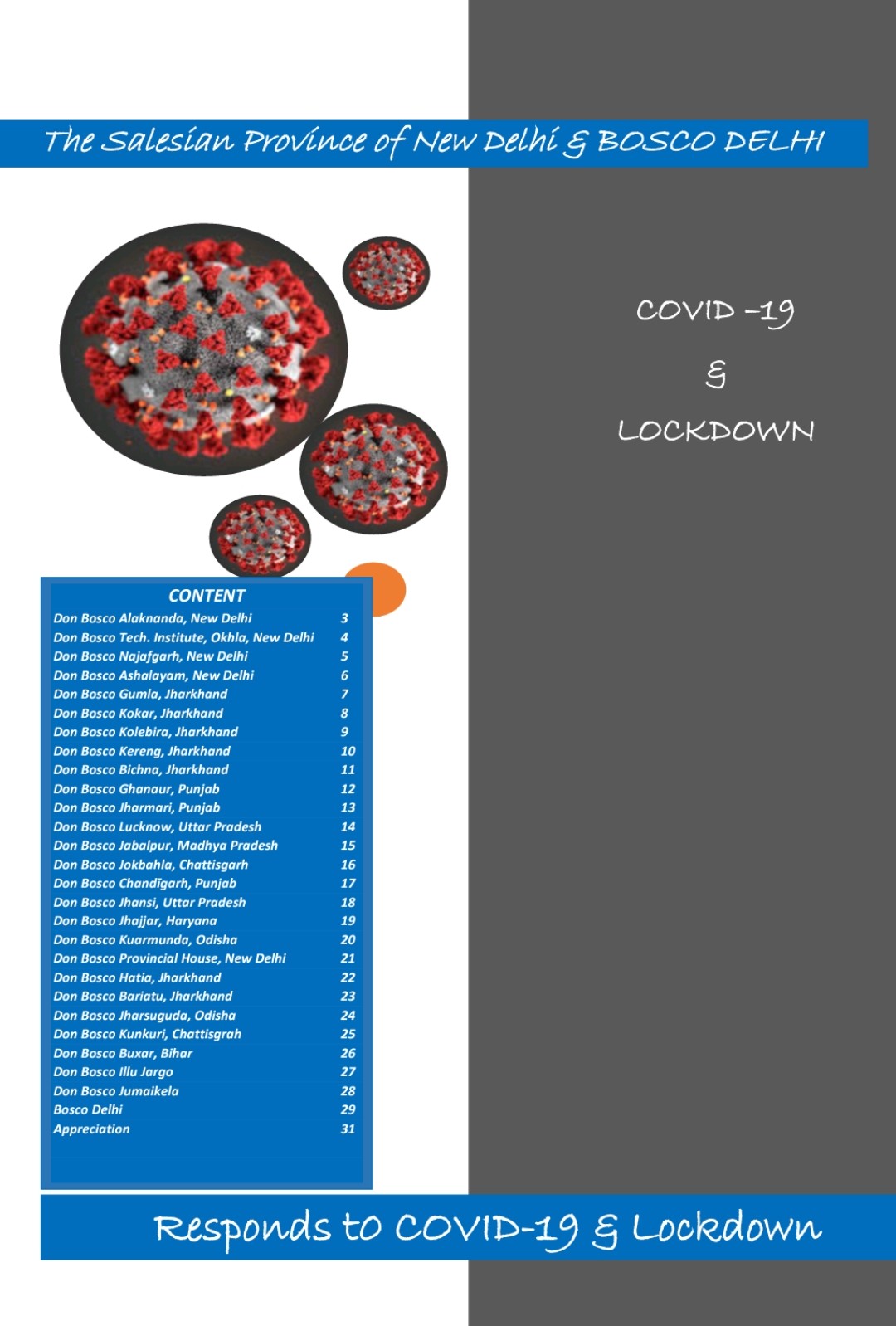 The Salesian Province of New Delhi & BOSCO DELHI

COVID -19

&

LOCKDOWN

CONTENT

| | |
|---|---|
| Don Bosco Alaknanda, New Delhi | 3 |
| Don Bosco Tech. Institute, Okhla, New Delhi | 4 |
| Don Bosco Najafgarh, New Delhi | 5 |
| Don Bosco Ashalayam, New Delhi | 6 |
| Don Bosco Gumla, Jharkhand | 7 |
| Don Bosco Kokar, Jharkhand | 8 |
| Don Bosco Kolebira, Jharkhand | 9 |
| Don Bosco Kereng, Jharkhand | 10 |
| Don Bosco Bichna, Jharkhand | 11 |
| Don Bosco Ghanaur, Punjab | 12 |
| Don Bosco Jharmari, Punjab | 13 |
| Don Bosco Lucknow, Uttar Pradesh | 14 |
| Don Bosco Jabalpur, Madhya Pradesh | 15 |
| Don Bosco Jokbahla, Chattisgarh | 16 |
| Don Bosco Chandigarh, Punjab | 17 |
| Don Bosco Jhansi, Uttar Pradesh | 18 |
| Don Bosco Jhajjar, Haryana | 19 |
| Don Bosco Kuarmunda, Odisha | 20 |
| Don Bosco Provincial House, New Delhi | 21 |
| Don Bosco Hatia, Jharkhand | 22 |
| Don Bosco Bariatu, Jharkhand | 23 |
| Don Bosco Jharsuguda, Odisha | 24 |
| Don Bosco Kunkuri, Chattisgrah | 25 |
| Don Bosco Buxar, Bihar | 26 |
| Don Bosco Illu Jargo | 27 |
| Don Bosco Jumaikela | 28 |
| Bosco Delhi | 29 |
| Appreciation | 31 |

Responds to COVID-19 & Lockdown